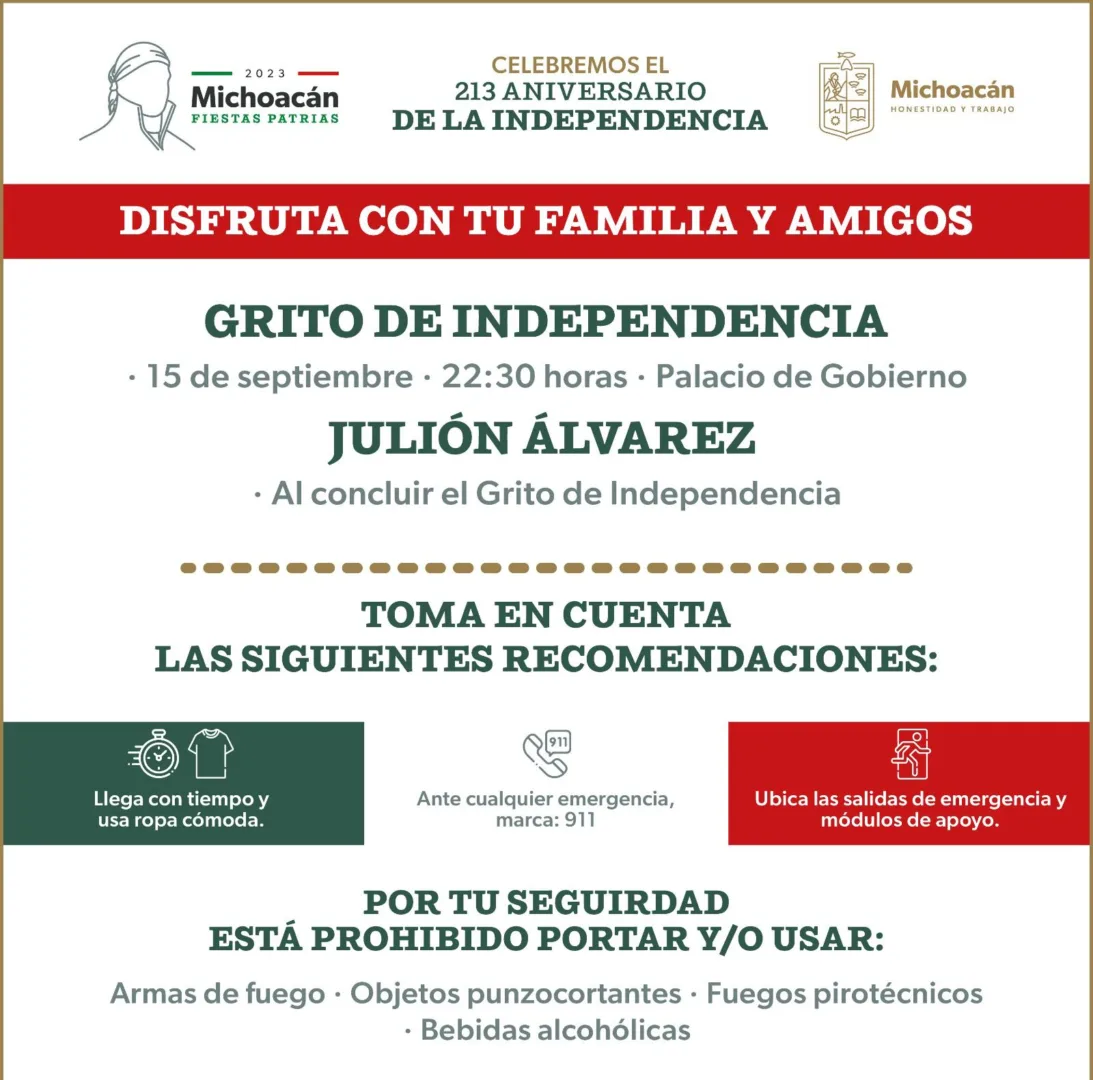 2023
Michoacán
FIESTAS PATRIAS

CELEBREMOS EL
213 ANIVERSARIO
DE LA INDEPENDENCIA

Michoacán
HONESTIDAD Y TRABAJO

DISFRUTA CON TU FAMILIA Y AMIGOS

GRITO DE INDEPENDENCIA
· 15 de septiembre · 22:30 horas · Palacio de Gobierno

JULIÓN ÁLVAREZ
· Al concluir el Grito de Independencia

TOMA EN CUENTA
LAS SIGUIENTES RECOMENDACIONES:

Llega con tiempo y usa ropa cómoda.

911
Ante cualquier emergencia, marca: 911

Ubica las salidas de emergencia y módulos de apoyo.

POR TU SEGUIRDAD
ESTÁ PROHIBIDO PORTAR Y/O USAR:

Armas de fuego · Objetos punzocortantes · Fuegos pirotécnicos · Bebidas alcohólicas